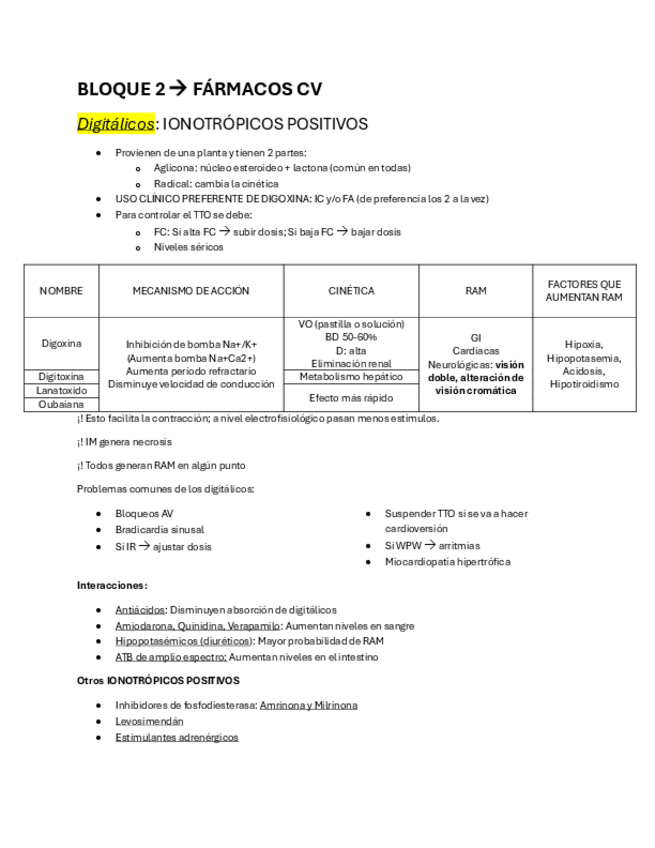 BLOQUE 2 → FÁRMACOS CV

Digitálicos: IONOTRÓPICOS POSITIVOS

- Provienen de una planta y tienen 2 partes:
  - Aglicona: núcleo esteroideo + lactona (común en todas)
  - Radical: cambia la cinética
- USO CLÍNICO PREFERENTE DE DIGOXINA: IC y/o FA (de preferencia los 2 a la vez)
- Para controlar el TTO se debe:
  - FC: Si alta FC → subir dosis; Si baja FC → bajar dosis
  - Niveles séricos

| NOMBRE | MECANISMO DE ACCIÓN | CINÉTICA | RAM | FACTORES QUE AUMENTAN RAM |
|---|---|---|---|---|
| Digoxina | Inhibición de bomba Na+/K+ (Aumenta bomba Na+Ca2+) Aumenta periodo refractario Disminuye velocidad de conducción | VO (pastilla o solución) BD 50-60% D: alta Eliminación renal | GI Cardiacas Neurológicas: visión doble, alteración de visión cromática | Hipoxia, Hipopotasemia, Acidosis, Hipotiroidismo |
| Digitoxina | | Metabolismo hepático | | |
| Lanatoxido | | Efecto más rápido | | |
| Oubaiana | | | | |

¡! Esto facilita la contracción; a nivel electrofisiológico pasan menos estímulos.

¡! IM genera necrosis

¡! Todos generan RAM en algún punto

Problemas comunes de los digitálicos:

- Bloqueos AV
- Bradicardia sinusal
- Si IR → ajustar dosis

- Suspender TTO si se va a hacer cardioversión
- Si WPW → arritmias
- Miocardiopatía hipertrófica

Interacciones:

- Antiácidos: Disminuyen absorción de digitálicos
- Amiodarona, Quinidina, Verapamilo: Aumentan niveles en sangre
- Hipopotasémicos (diuréticos): Mayor probabilidad de RAM
- ATB de amplio espectro: Aumentan niveles en el intestino

Otros IONOTRÓPICOS POSITIVOS

- Inhibidores de fosfodiesterasa: Amrinona y Milrinona
- Levosimendán
- Estimulantes adrenérgicos